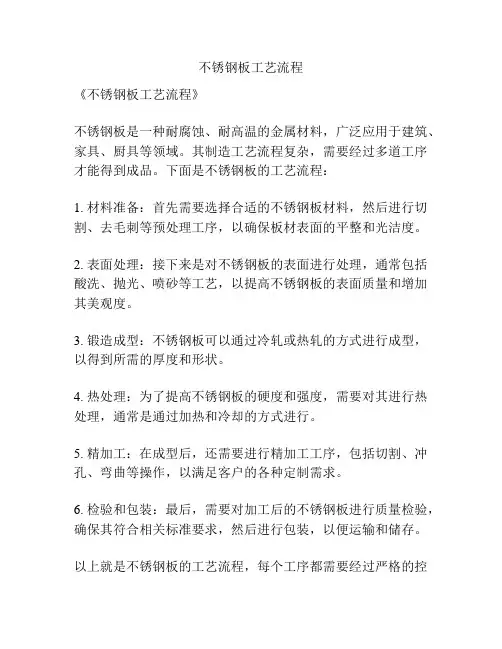 不锈钢板工艺流程

《不锈钢板工艺流程》

不锈钢板是一种耐腐蚀、耐高温的金属材料，广泛应用于建筑、家具、厨具等领域。其制造工艺流程复杂，需要经过多道工序才能得到成品。下面是不锈钢板的工艺流程：

1. 材料准备：首先需要选择合适的不锈钢板材料，然后进行切割、去毛刺等预处理工序，以确保板材表面的平整和光洁度。

2. 表面处理：接下来是对不锈钢板的表面进行处理，通常包括酸洗、抛光、喷砂等工艺，以提高不锈钢板的表面质量和增加其美观度。

3. 锻造成型：不锈钢板可以通过冷轧或热轧的方式进行成型，以得到所需的厚度和形状。

4. 热处理：为了提高不锈钢板的硬度和强度，需要对其进行热处理，通常是通过加热和冷却的方式进行。

5. 精加工：在成型后，还需要进行精加工工序，包括切割、冲孔、弯曲等操作，以满足客户的各种定制需求。

6. 检验和包装：最后，需要对加工后的不锈钢板进行质量检验，确保其符合相关标准要求，然后进行包装，以便运输和储存。

以上就是不锈钢板的工艺流程，每个工序都需要经过严格的控